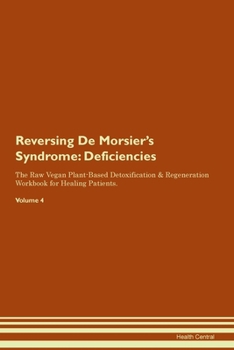 Reversing De Morsier's Syndrome: Deficiencies

The Raw Vegan Plant-Based Detoxification & Regeneration Workbook for Healing Patients.

Volume 4

Health Central